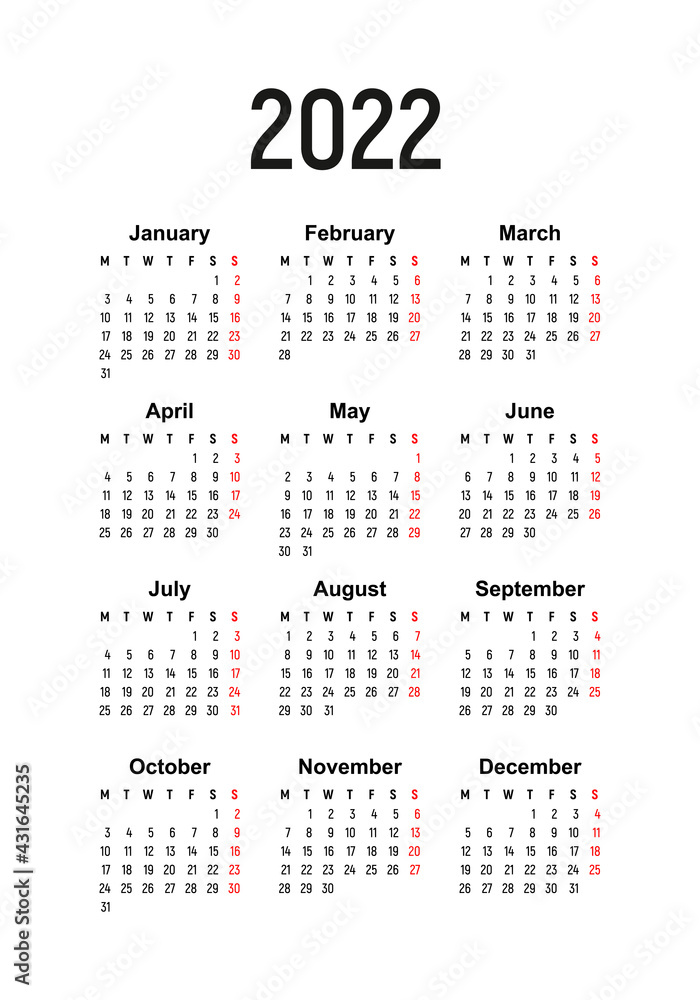 2022

January

| M | T | W | T | F | S | S |
|---|---|---|---|---|---|---|
| | | | | | 1 | 2 |
| 3 | 4 | 5 | 6 | 7 | 8 | 9 |
| 10 | 11 | 12 | 13 | 14 | 15 | 16 |
| 17 | 18 | 19 | 20 | 21 | 22 | 23 |
| 24 | 25 | 26 | 27 | 28 | 29 | 30 |
| 31 | | | | | | |

February

| M | T | W | T | F | S | S |
|---|---|---|---|---|---|---|
| | 1 | 2 | 3 | 4 | 5 | 6 |
| 7 | 8 | 9 | 10 | 11 | 12 | 13 |
| 14 | 15 | 16 | 17 | 18 | 19 | 20 |
| 21 | 22 | 23 | 24 | 25 | 26 | 27 |
| 28 | | | | | | |

March

| M | T | W | T | F | S | S |
|---|---|---|---|---|---|---|
| | 1 | 2 | 3 | 4 | 5 | 6 |
| 7 | 8 | 9 | 10 | 11 | 12 | 13 |
| 14 | 15 | 16 | 17 | 18 | 19 | 20 |
| 21 | 22 | 23 | 24 | 25 | 26 | 27 |
| 28 | 29 | 30 | 31 | | | |

April

| M | T | W | T | F | S | S |
|---|---|---|---|---|---|---|
| | | | | 1 | 2 | 3 |
| 4 | 5 | 6 | 7 | 8 | 9 | 10 |
| 11 | 12 | 13 | 14 | 15 | 16 | 17 |
| 18 | 19 | 20 | 21 | 22 | 23 | 24 |
| 25 | 26 | 27 | 28 | 29 | 30 | |

May

| M | T | W | T | F | S | S |
|---|---|---|---|---|---|---|
| | | | | | | 1 |
| 2 | 3 | 4 | 5 | 6 | 7 | 8 |
| 9 | 10 | 11 | 12 | 13 | 14 | 15 |
| 16 | 17 | 18 | 19 | 20 | 21 | 22 |
| 23 | 24 | 25 | 26 | 27 | 28 | 29 |
| 30 | 31 | | | | | |

June

| M | T | W | T | F | S | S |
|---|---|---|---|---|---|---|
| | | 1 | 2 | 3 | 4 | 5 |
| 6 | 7 | 8 | 9 | 10 | 11 | 12 |
| 13 | 14 | 15 | 16 | 17 | 18 | 19 |
| 20 | 21 | 22 | 23 | 24 | 25 | 26 |
| 27 | 28 | 29 | 30 | | | |

July

| M | T | W | T | F | S | S |
|---|---|---|---|---|---|---|
| | | | | 1 | 2 | 3 |
| 4 | 5 | 6 | 7 | 8 | 9 | 10 |
| 11 | 12 | 13 | 14 | 15 | 16 | 17 |
| 18 | 19 | 20 | 21 | 22 | 23 | 24 |
| 25 | 26 | 27 | 28 | 29 | 30 | 31 |

August

| M | T | W | T | F | S | S |
|---|---|---|---|---|---|---|
| 1 | 2 | 3 | 4 | 5 | 6 | 7 |
| 8 | 9 | 10 | 11 | 12 | 13 | 14 |
| 15 | 16 | 17 | 18 | 19 | 20 | 21 |
| 22 | 23 | 24 | 25 | 26 | 27 | 28 |
| 29 | 30 | 31 | | | | |

September

| M | T | W | T | F | S | S |
|---|---|---|---|---|---|---|
| | | | 1 | 2 | 3 | 4 |
| 5 | 6 | 7 | 8 | 9 | 10 | 11 |
| 12 | 13 | 14 | 15 | 16 | 17 | 18 |
| 19 | 20 | 21 | 22 | 23 | 24 | 25 |
| 26 | 27 | 28 | 29 | 30 | | |

October

| M | T | W | T | F | S | S |
|---|---|---|---|---|---|---|
| | | | | | 1 | 2 |
| 3 | 4 | 5 | 6 | 7 | 8 | 9 |
| 10 | 11 | 12 | 13 | 14 | 15 | 16 |
| 17 | 18 | 19 | 20 | 21 | 22 | 23 |
| 24 | 25 | 26 | 27 | 28 | 29 | 30 |
| 31 | | | | | | |

November

| M | T | W | T | F | S | S |
|---|---|---|---|---|---|---|
| | 1 | 2 | 3 | 4 | 5 | 6 |
| 7 | 8 | 9 | 10 | 11 | 12 | 13 |
| 14 | 15 | 16 | 17 | 18 | 19 | 20 |
| 21 | 22 | 23 | 24 | 25 | 26 | 27 |
| 28 | 29 | 30 | | | | |

December

| M | T | W | T | F | S | S |
|---|---|---|---|---|---|---|
| | | | 1 | 2 | 3 | 4 |
| 5 | 6 | 7 | 8 | 9 | 10 | 11 |
| 12 | 13 | 14 | 15 | 16 | 17 | 18 |
| 19 | 20 | 21 | 22 | 23 | 24 | 25 |
| 26 | 27 | 28 | 29 | 30 | 31 | |

Adobe Stock | #431645235